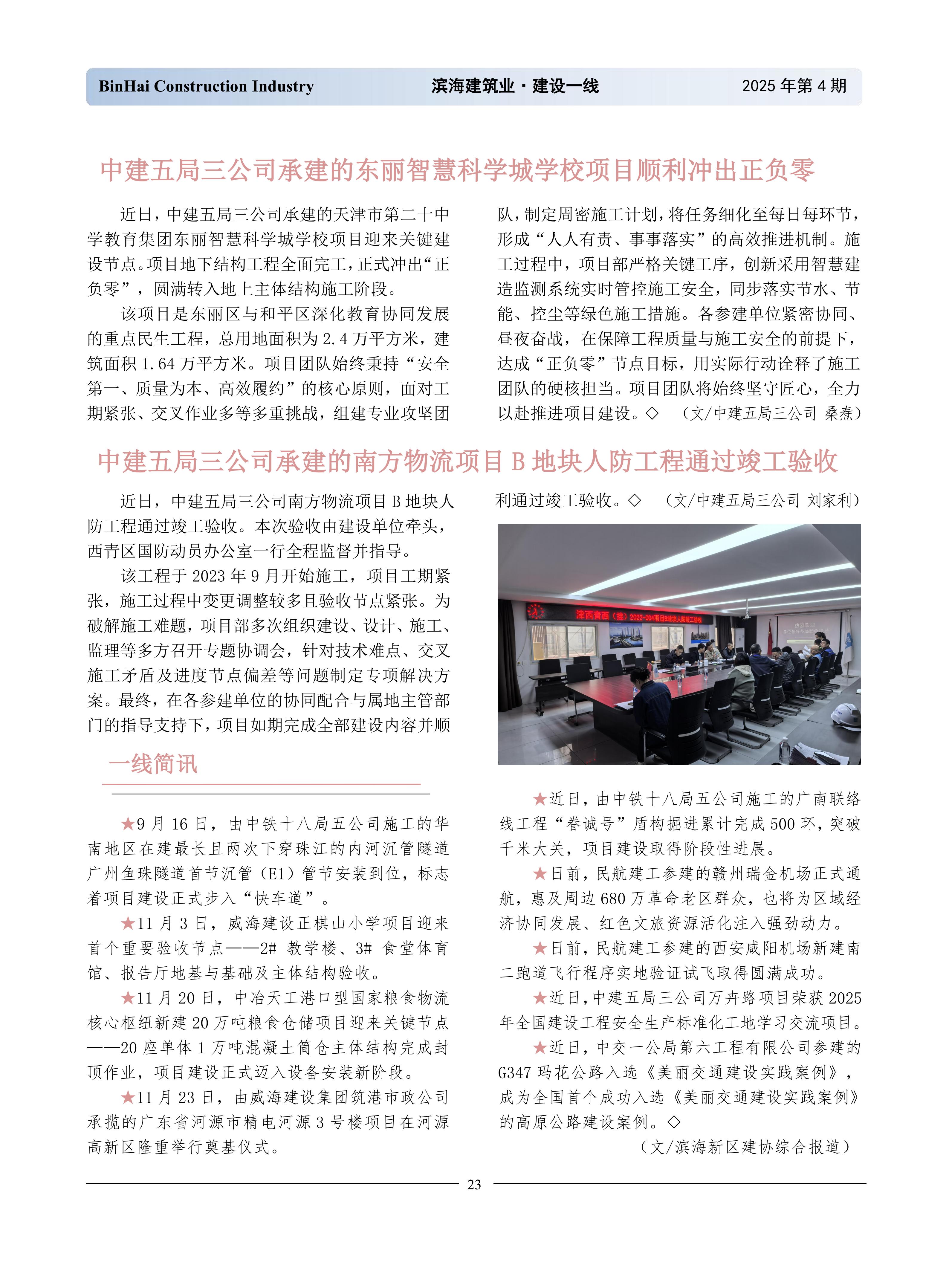 BinHai Construction Industry　滨海建筑业 · 建设一线　2025 年第 4 期

中建五局三公司承建的东丽智慧科学城学校项目顺利冲出正负零

近日，中建五局三公司承建的天津市第二十中学教育集团东丽智慧科学城学校项目迎来关键建设节点。项目地下结构工程全面完工，正式冲出“正负零”，圆满转入地上主体结构施工阶段。

该项目是东丽区与和平区深化教育协同发展的重点民生工程，总用地面积为 2.4 万平方米，建筑面积 1.64 万平方米。项目团队始终秉持“安全第一、质量为本、高效履约”的核心原则，面对工期紧张、交叉作业多等多重挑战，组建专业攻坚团队，制定周密施工计划，将任务细化至每日每环节，形成“人人有责、事事落实”的高效推进机制。施工过程中，项目部严格关键工序，创新采用智慧建造监测系统实时管控施工安全，同步落实节水、节能、控尘等绿色施工措施。各参建单位紧密协同、昼夜奋战，在保障工程质量与施工安全的前提下，达成“正负零”节点目标，用实际行动诠释了施工团队的硬核担当。项目团队将始终坚守匠心，全力以赴推进项目建设。◇　（文/中建五局三公司 桑焘）

中建五局三公司承建的南方物流项目 B 地块人防工程通过竣工验收

近日，中建五局三公司南方物流项目 B 地块人防工程通过竣工验收。本次验收由建设单位牵头，西青区国防动员办公室一行全程监督并指导。

该工程于 2023 年 9 月开始施工，项目工期紧张，施工过程中变更调整较多且验收节点紧张。为破解施工难题，项目部多次组织建设、设计、施工、监理等多方召开专题协调会，针对技术难点、交叉施工矛盾及进度节点偏差等问题制定专项解决方案。最终，在各参建单位的协同配合与属地主管部门的指导支持下，项目如期完成全部建设内容并顺利通过竣工验收。◇　（文/中建五局三公司 刘家利）

津西青西（挂）2022-004项目B地块人防竣工验收

一线简讯

★9 月 16 日，由中铁十八局五公司施工的华南地区在建最长且两次下穿珠江的内河沉管隧道广州鱼珠隧道首节沉管（E1）管节安装到位，标志着项目建设正式步入“快车道”。

★11 月 3 日，威海建设正棋山小学项目迎来首个重要验收节点——2# 教学楼、3# 食堂体育馆、报告厅地基与基础及主体结构验收。

★11 月 20 日，中冶天工港口型国家粮食物流核心枢纽新建 20 万吨粮食仓储项目迎来关键节点——20 座单体 1 万吨混凝土筒仓主体结构完成封顶作业，项目建设正式迈入设备安装新阶段。

★11 月 23 日，由威海建设集团筑港市政公司承揽的广东省河源市精电河源 3 号楼项目在河源高新区隆重举行奠基仪式。

★近日，由中铁十八局五公司施工的广南联络线工程“眷诚号”盾构掘进累计完成 500 环，突破千米大关，项目建设取得阶段性进展。

★日前，民航建工参建的赣州瑞金机场正式通航，惠及周边 680 万革命老区群众，也将为区域经济协同发展、红色文旅资源活化注入强劲动力。

★日前，民航建工参建的西安咸阳机场新建南二跑道飞行程序实地验证试飞取得圆满成功。

★近日，中建五局三公司万卉路项目荣获 2025 年全国建设工程安全生产标准化工地学习交流项目。

★近日，中交一公局第六工程有限公司参建的 G347 玛花公路入选《美丽交通建设实践案例》，成为全国首个成功入选《美丽交通建设实践案例》的高原公路建设案例。◇

（文/滨海新区建协综合报道）

23